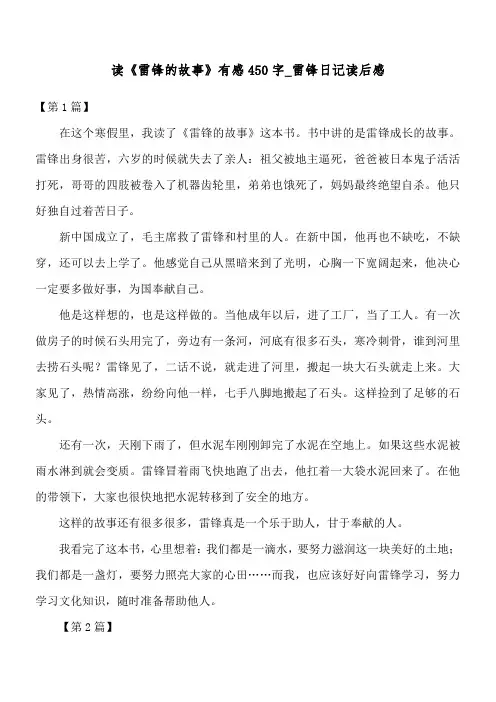 读《雷锋的故事》有感450字_雷锋日记读后感

【第1篇】

在这个寒假里，我读了《雷锋的故事》这本书。书中讲的是雷锋成长的故事。雷锋出身很苦，六岁的时候就失去了亲人：祖父被地主逼死，爸爸被日本鬼子活活打死，哥哥的四肢被卷入了机器齿轮里，弟弟也饿死了，妈妈最终绝望自杀。他只好独自过着苦日子。

新中国成立了，毛主席救了雷锋和村里的人。在新中国，他再也不缺吃，不缺穿，还可以去上学了。他感觉自己从黑暗来到了光明，心胸一下宽阔起来，他决心一定要多做好事，为国奉献自己。

他是这样想的，也是这样做的。当他成年以后，进了工厂，当了工人。有一次做房子的时候石头用完了，旁边有一条河，河底有很多石头，寒冷刺骨，谁到河里去捞石头呢？雷锋见了，二话不说，就走进了河里，搬起一块大石头就走上来。大家见了，热情高涨，纷纷向他一样，七手八脚地搬起了石头。这样捡到了足够的石头。

还有一次，天刚下雨了，但水泥车刚刚卸完了水泥在空地上。如果这些水泥被雨水淋到就会变质。雷锋冒着雨飞快地跑了出去，他扛着一大袋水泥回来了。在他的带领下，大家也很快地把水泥转移到了安全的地方。

这样的故事还有很多很多，雷锋真是一个乐于助人，甘于奉献的人。

我看完了这本书，心里想着：我们都是一滴水，要努力滋润这一块美好的土地；我们都是一盏灯，要努力照亮大家的心田……而我，也应该好好向雷锋学习，努力学习文化知识，随时准备帮助他人。

【第2篇】